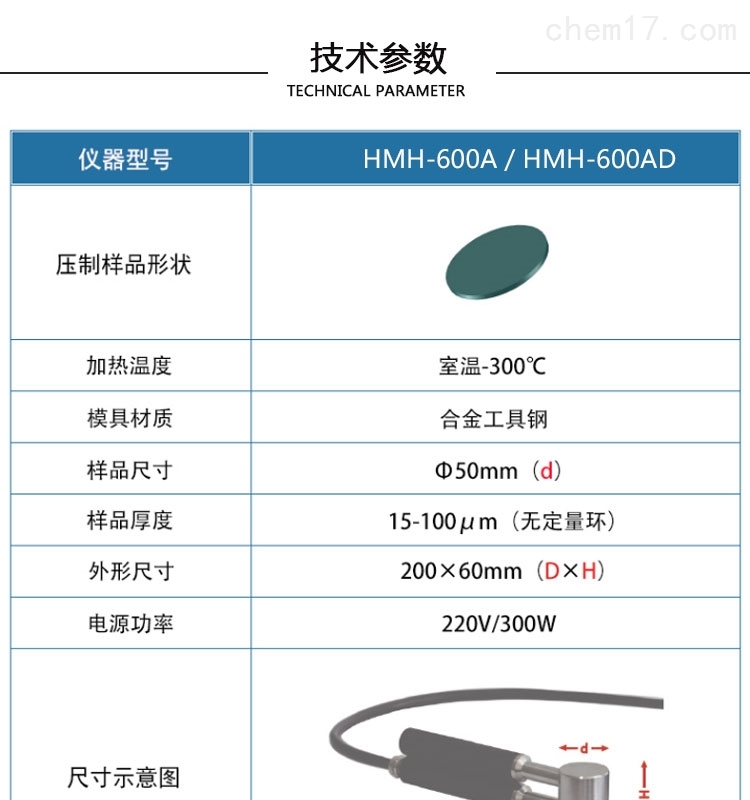 技术参数
TECHNICAL PARAMETER

| 仪器型号 | HMH-600A / HMH-600AD |
|---|---|
| 压制样品形状 | |
| 加热温度 | 室温-300℃ |
| 模具材质 | 合金工具钢 |
| 样品尺寸 | Φ50mm（d） |
| 样品厚度 | 15-100μm（无定量环） |
| 外形尺寸 | 200×60mm（D×H） |
| 电源功率 | 220V/300W |
| 尺寸示意图 | d H |

chem17.com